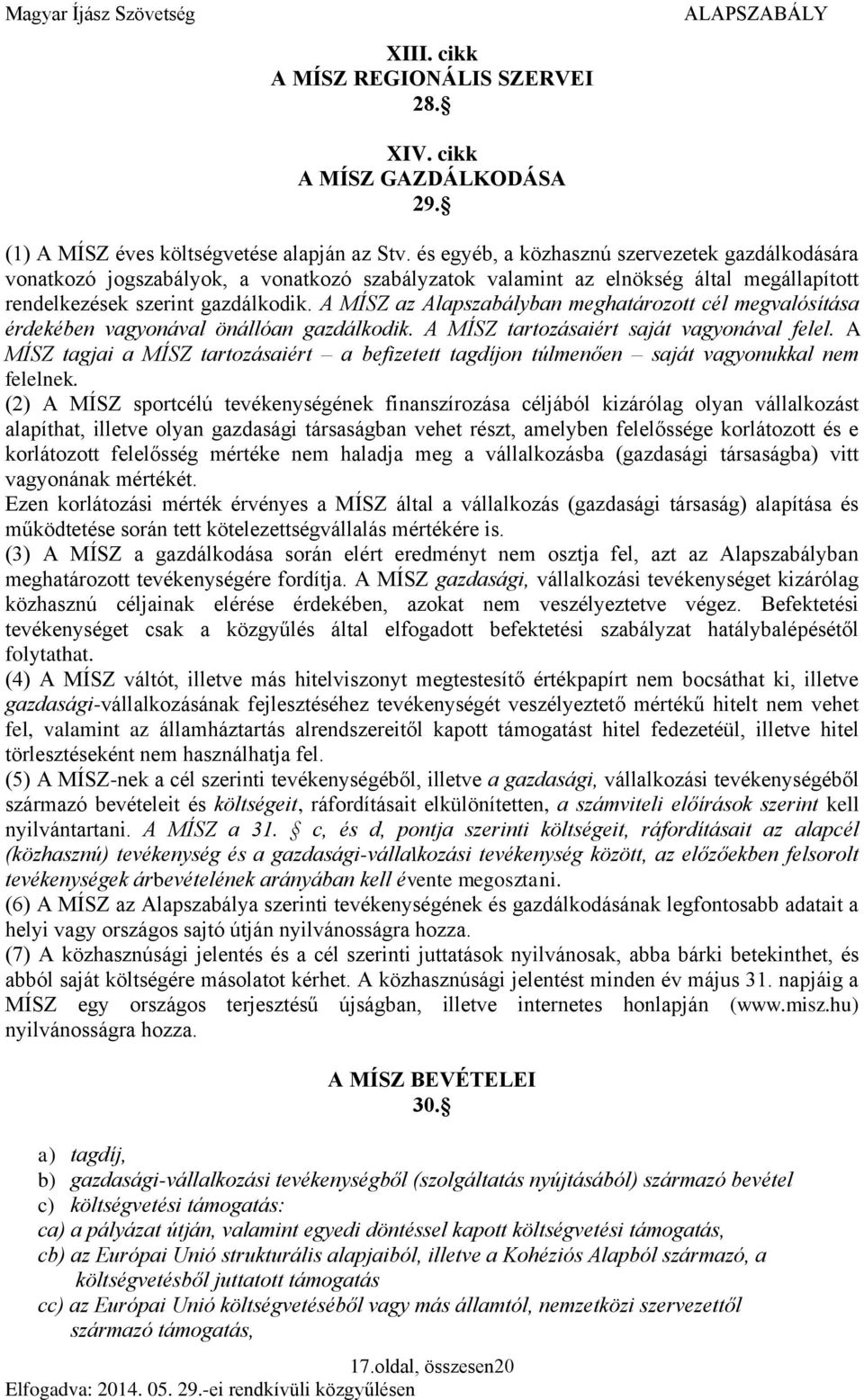 Magyar Íjász Szövetség ALAPSZABÁLY

XIII. cikk
A MÍSZ REGIONÁLIS SZERVEI
28.

XIV. cikk
A MÍSZ GAZDÁLKODÁSA
29.

(1) A MÍSZ éves költségvetése alapján az Stv. és egyéb, a közhasznú szervezetek gazdálkodására vonatkozó jogszabályok, a vonatkozó szabályzatok valamint az elnökség által megállapított rendelkezések szerint gazdálkodik. A MÍSZ az Alapszabályban meghatározott cél megvalósítása érdekében vagyonával önállóan gazdálkodik. A MÍSZ tartozásaiért saját vagyonával felel. A MÍSZ tagjai a MÍSZ tartozásaiért – a befizetett tagdíjon túlmenően – saját vagyonukkal nem felelnek.
(2) A MÍSZ sportcélú tevékenységének finanszírozása céljából kizárólag olyan vállalkozást alapíthat, illetve olyan gazdasági társaságban vehet részt, amelyben felelőssége korlátozott és e korlátozott felelősség mértéke nem haladja meg a vállalkozásba (gazdasági társaságba) vitt vagyonának mértékét.
Ezen korlátozási mérték érvényes a MÍSZ által a vállalkozás (gazdasági társaság) alapítása és működtetése során tett kötelezettségvállalás mértékére is.
(3) A MÍSZ a gazdálkodása során elért eredményt nem osztja fel, azt az Alapszabályban meghatározott tevékenységére fordítja. A MÍSZ gazdasági, vállalkozási tevékenységet kizárólag közhasznú céljainak elérése érdekében, azokat nem veszélyeztetve végez. Befektetési tevékenységet csak a közgyűlés által elfogadott befektetési szabályzat hatálybalépésétől folytathat.
(4) A MÍSZ váltót, illetve más hitelviszonyt megtestesítő értékpapírt nem bocsáthat ki, illetve gazdasági-vállalkozásának fejlesztéséhez tevékenységét veszélyeztető mértékű hitelt nem vehet fel, valamint az államháztartás alrendszereitől kapott támogatást hitel fedezetéül, illetve hitel törlesztéseként nem használhatja fel.
(5) A MÍSZ-nek a cél szerinti tevékenységéből, illetve a gazdasági, vállalkozási tevékenységéből származó bevételeit és költségeit, ráfordításait elkülönítetten, a számviteli előírások szerint kell nyilvántartani. A MÍSZ a 31. c, és d, pontja szerinti költségeit, ráfordításait az alapcél (közhasznú) tevékenység és a gazdasági-vállalkozási tevékenység között, az előzőekben felsorolt tevékenységek árbevételének arányában kell évente megosztani.
(6) A MÍSZ az Alapszabálya szerinti tevékenységének és gazdálkodásának legfontosabb adatait a helyi vagy országos sajtó útján nyilvánosságra hozza.
(7) A közhasznúsági jelentés és a cél szerinti juttatások nyilvánosak, abba bárki betekinthet, és abból saját költségére másolatot kérhet. A közhasznúsági jelentést minden év május 31. napjáig a MÍSZ egy országos terjesztésű újságban, illetve internetes honlapján (www.misz.hu) nyilvánosságra hozza.

A MÍSZ BEVÉTELEI
30.

a) tagdíj,
b) gazdasági-vállalkozási tevékenységből (szolgáltatás nyújtásából) származó bevétel
c) költségvetési támogatás:
ca) a pályázat útján, valamint egyedi döntéssel kapott költségvetési támogatás,
cb) az Európai Unió strukturális alapjaiból, illetve a Kohéziós Alapból származó, a költségvetésből juttatott támogatás
cc) az Európai Unió költségvetéséből vagy más államtól, nemzetközi szervezettől származó támogatás,

17.oldal, összesen20
Elfogadva: 2014. 05. 29.-ei rendkívüli közgyűlésen